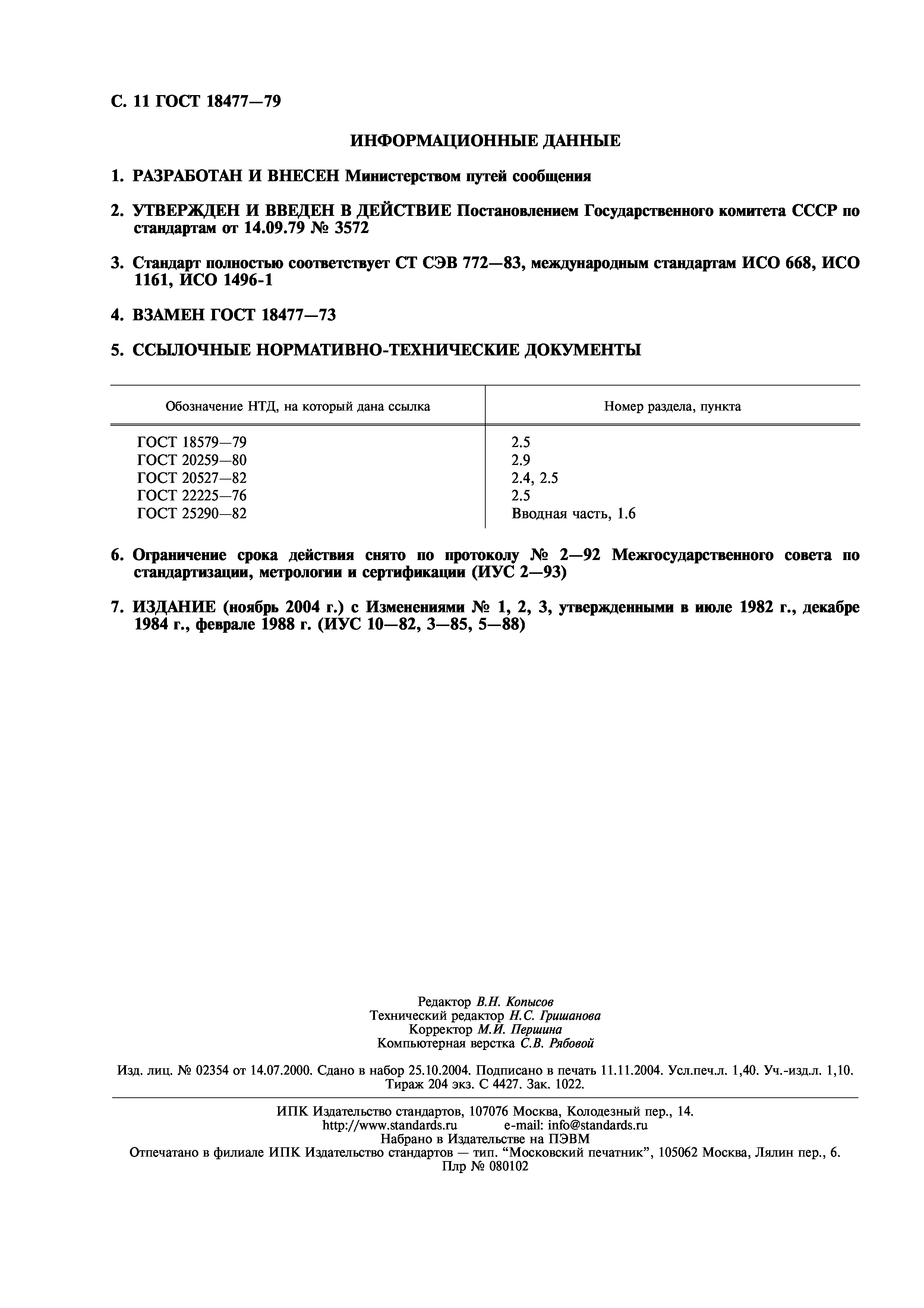 С. 11 ГОСТ 18477—79

ИНФОРМАЦИОННЫЕ ДАННЫЕ

1. РАЗРАБОТАН И ВНЕСЕН Министерством путей сообщения

2. УТВЕРЖДЕН И ВВЕДЕН В ДЕЙСТВИЕ Постановлением Государственного комитета СССР по стандартам от 14.09.79 № 3572

3. Стандарт полностью соответствует СТ СЭВ 772—83, международным стандартам ИСО 668, ИСО 1161, ИСО 1496-1

4. ВЗАМЕН ГОСТ 18477—73

5. ССЫЛОЧНЫЕ НОРМАТИВНО-ТЕХНИЧЕСКИЕ ДОКУМЕНТЫ

| Обозначение НТД, на который дана ссылка | Номер раздела, пункта |
|---|---|
| ГОСТ 18579—79 | 2.5 |
| ГОСТ 20259—80 | 2.9 |
| ГОСТ 20527—82 | 2.4, 2.5 |
| ГОСТ 22225—76 | 2.5 |
| ГОСТ 25290—82 | Вводная часть, 1.6 |

6. Ограничение срока действия снято по протоколу № 2—92 Межгосударственного совета по стандартизации, метрологии и сертификации (ИУС 2—93)

7. ИЗДАНИЕ (ноябрь 2004 г.) с Изменениями № 1, 2, 3, утвержденными в июле 1982 г., декабре 1984 г., феврале 1988 г. (ИУС 10—82, 3—85, 5—88)

Редактор В.Н. Копысов
Технический редактор Н.С. Гришанова
Корректор М.И. Першина
Компьютерная верстка С.В. Рябовой

Изд. лиц. № 02354 от 14.07.2000. Сдано в набор 25.10.2004. Подписано в печать 11.11.2004. Усл.печ.л. 1,40. Уч.-изд.л. 1,10. Тираж 204 экз. С 4427. Зак. 1022.

ИПК Издательство стандартов, 107076 Москва, Колодезный пер., 14.
http://www.standards.ru e-mail: info@standards.ru
Набрано в Издательстве на ПЭВМ
Отпечатано в филиале ИПК Издательство стандартов — тип. “Московский печатник”, 105062 Москва, Лялин пер., 6.
Плр № 080102